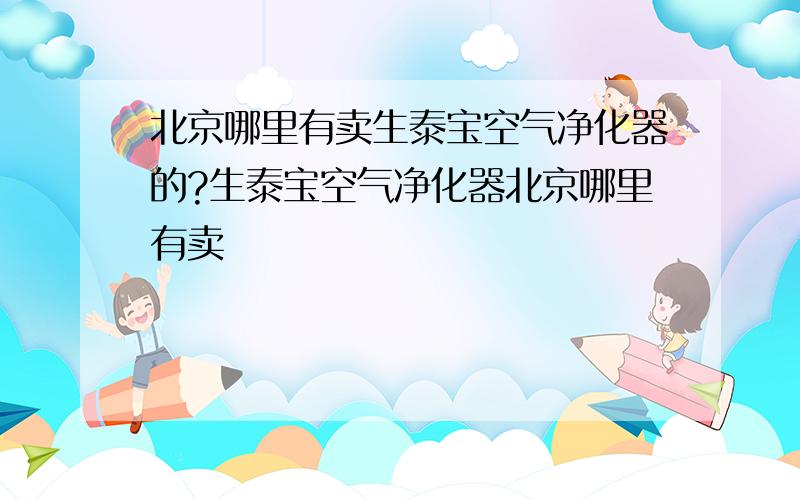 北京哪里有卖生泰宝空气净化器的?生泰宝空气净化器北京哪里有卖